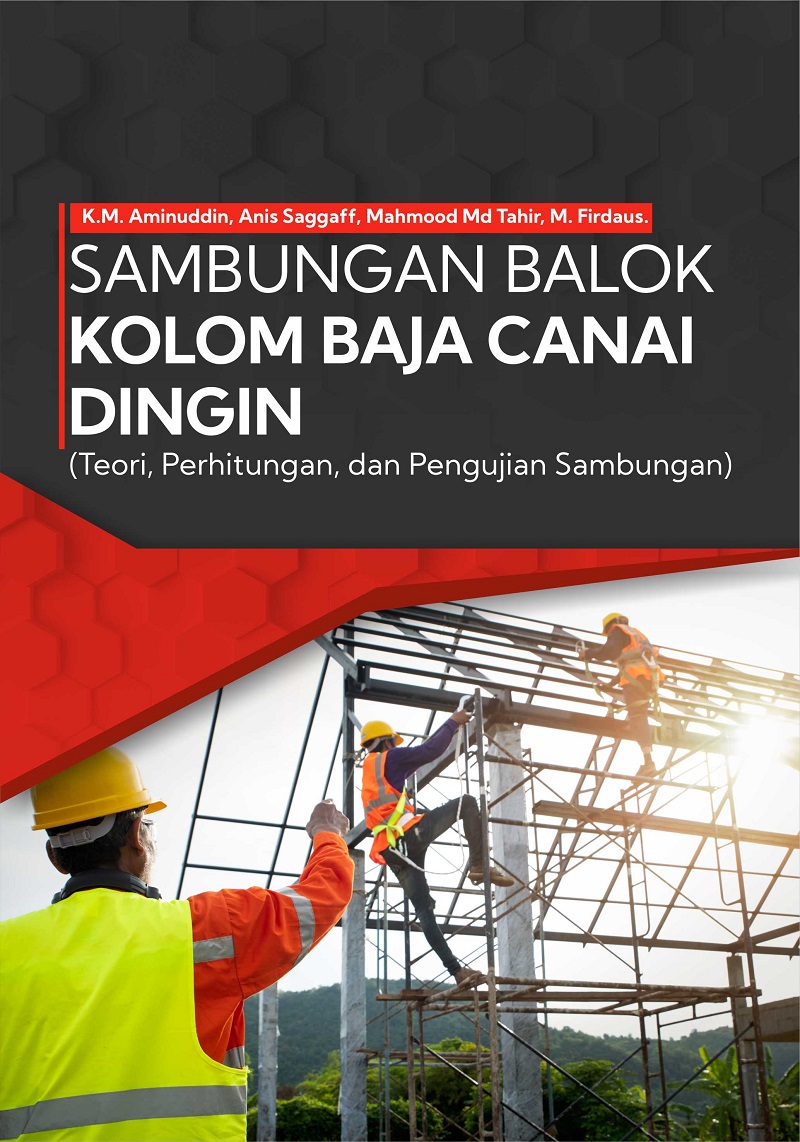 K.M. Aminuddin, Anis Saggaff, Mahmood Md Tahir, M. Firdaus.

SAMBUNGAN BALOK
KOLOM BAJA CANAI
DINGIN
(Teori, Perhitungan, dan Pengujian Sambungan)